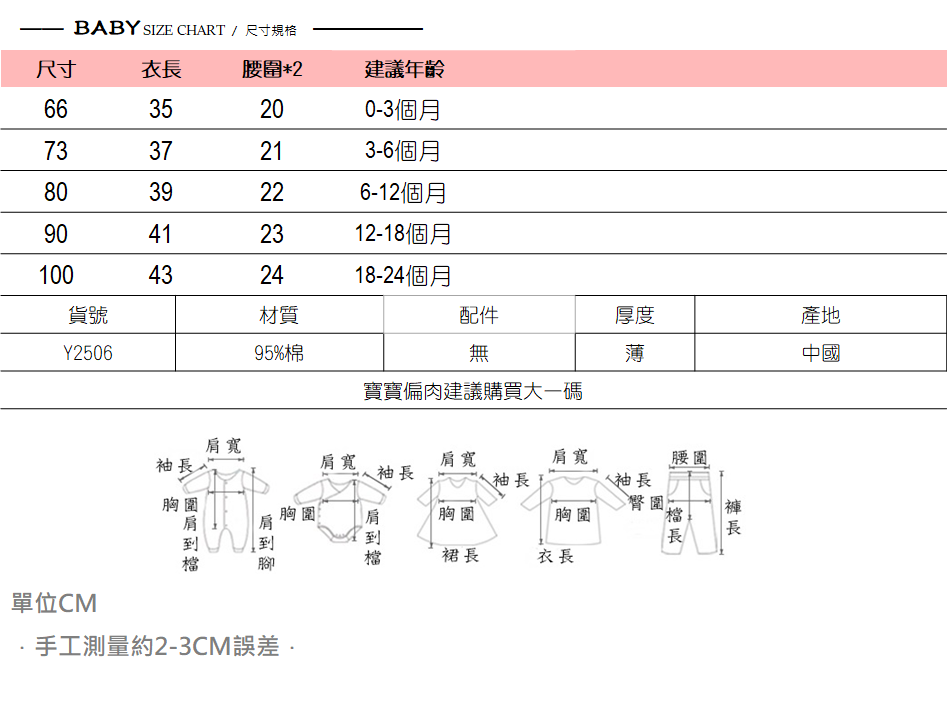 BABY SIZE CHART / 尺寸規格

| 尺寸 | 衣長 | 腰圍*2 | 建議年齡 |
|---|---|---|---|
| 66 | 35 | 20 | 0-3個月 |
| 73 | 37 | 21 | 3-6個月 |
| 80 | 39 | 22 | 6-12個月 |
| 90 | 41 | 23 | 12-18個月 |
| 100 | 43 | 24 | 18-24個月 |

| 貨號 | 材質 | 配件 | 厚度 | 產地 |
|---|---|---|---|---|
| Y2506 | 95%棉 | 無 | 薄 | 中國 |

寶寶偏肉建議購買大一碼

肩寬 袖長 胸圍 肩到檔 肩到腳 肩寬 袖長 胸圍 肩到檔 肩寬 袖長 胸圍 裙長 肩寬 袖長 胸圍 衣長 腰圍 臀圍 檔長 褲長

單位CM

· 手工測量約2-3CM誤差 ·